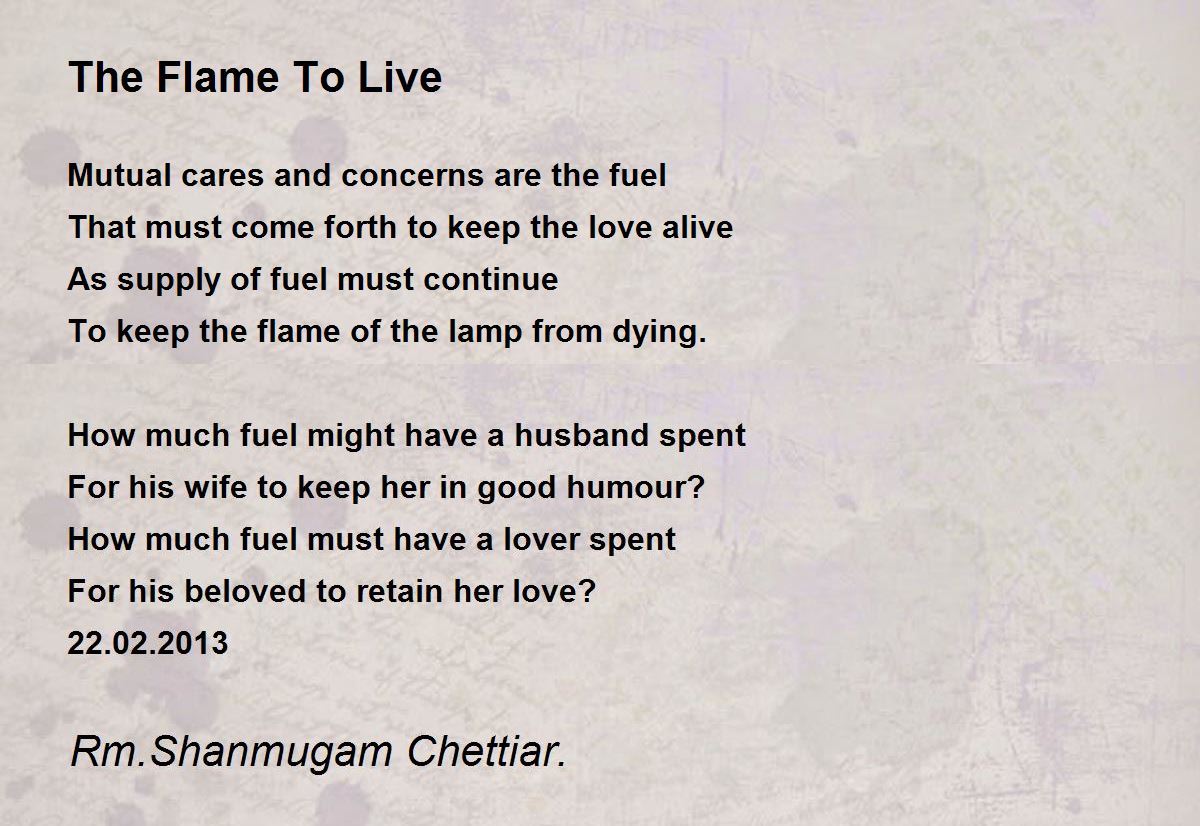 The Flame To Live

Mutual cares and concerns are the fuel
That must come forth to keep the love alive
As supply of fuel must continue
To keep the flame of the lamp from dying.

How much fuel might have a husband spent
For his wife to keep her in good humour?
How much fuel must have a lover spent
For his beloved to retain her love?
22.02.2013

Rm.Shanmugam Chettiar.